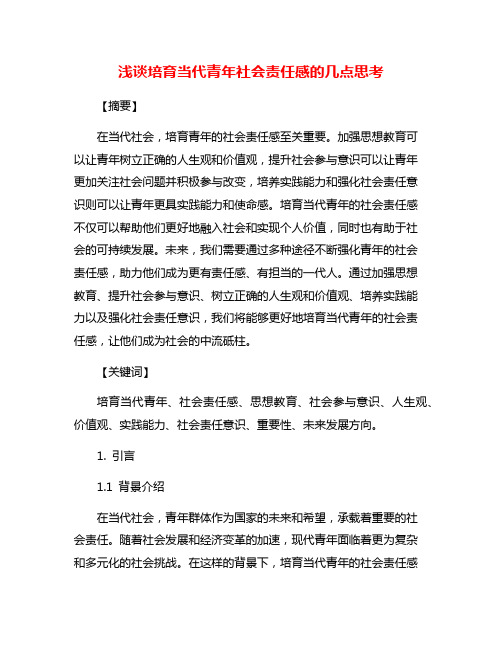 浅谈培育当代青年社会责任感的几点思考

【摘要】

在当代社会，培育青年的社会责任感至关重要。加强思想教育可以让青年树立正确的人生观和价值观，提升社会参与意识可以让青年更加关注社会问题并积极参与改变，培养实践能力和强化社会责任意识则可以让青年更具实践能力和使命感。培育当代青年的社会责任感不仅可以帮助他们更好地融入社会和实现个人价值，同时也有助于社会的可持续发展。未来，我们需要通过多种途径不断强化青年的社会责任感，助力他们成为更有责任感、有担当的一代人。通过加强思想教育、提升社会参与意识、树立正确的人生观和价值观、培养实践能力以及强化社会责任意识，我们将能够更好地培育当代青年的社会责任感，让他们成为社会的中流砥柱。

【关键词】

培育当代青年、社会责任感、思想教育、社会参与意识、人生观、价值观、实践能力、社会责任意识、重要性、未来发展方向。

1. 引言

1.1 背景介绍

在当代社会，青年群体作为国家的未来和希望，承载着重要的社会责任。随着社会发展和经济变革的加速，现代青年面临着更为复杂和多元化的社会挑战。在这样的背景下，培育当代青年的社会责任感